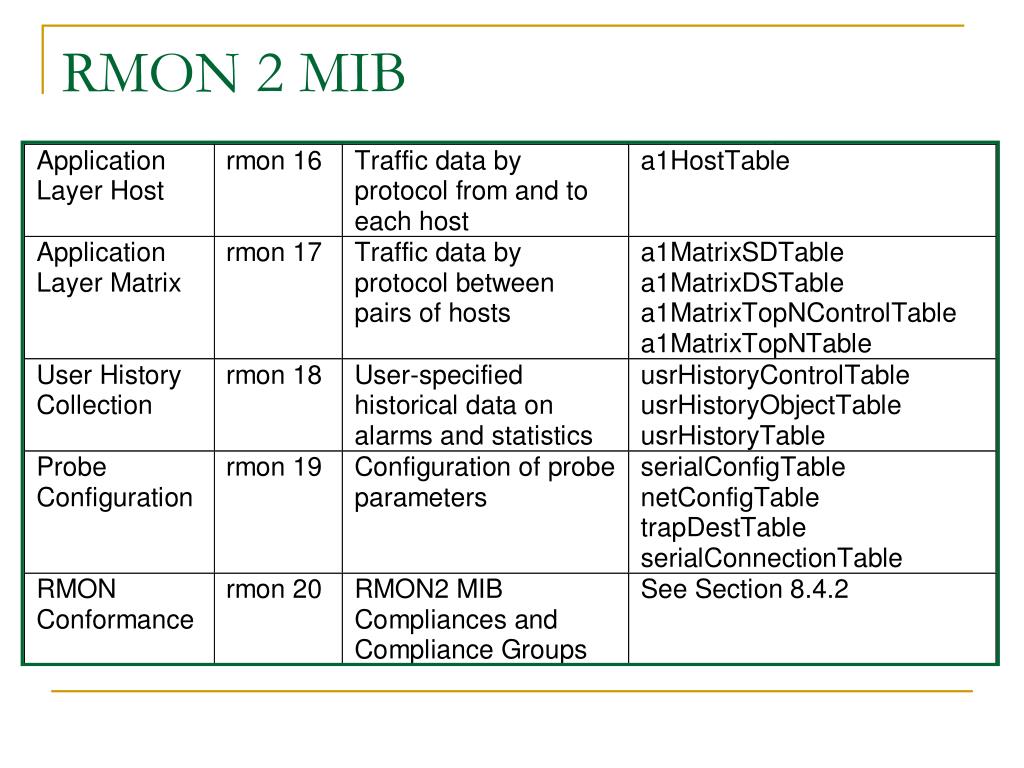 RMON 2 MIB

| Application Layer Host | rmon 16 | Traffic data by protocol from and to each host | a1HostTable |
|---|---|---|---|
| Application Layer Matrix | rmon 17 | Traffic data by protocol between pairs of hosts | a1MatrixSDTable a1MatrixDSTable a1MatrixTopNControlTable a1MatrixTopNTable |
| User History Collection | rmon 18 | User-specified historical data on alarms and statistics | usrHistoryControlTable usrHistoryObjectTable usrHistoryTable |
| Probe Configuration | rmon 19 | Configuration of probe parameters | serialConfigTable netConfigTable trapDestTable serialConnectionTable |
| RMON Conformance | rmon 20 | RMON2 MIB Compliances and Compliance Groups | See Section 8.4.2 |